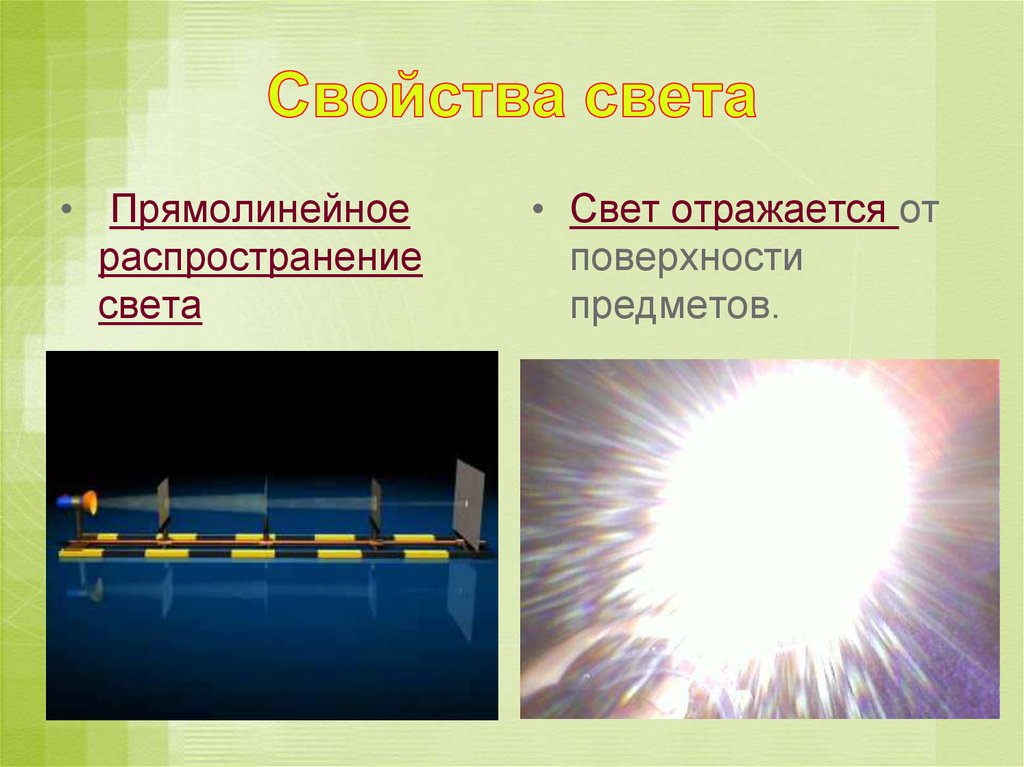 Свойства света

• Прямолинейное распространение света

• Свет отражается от поверхности предметов.